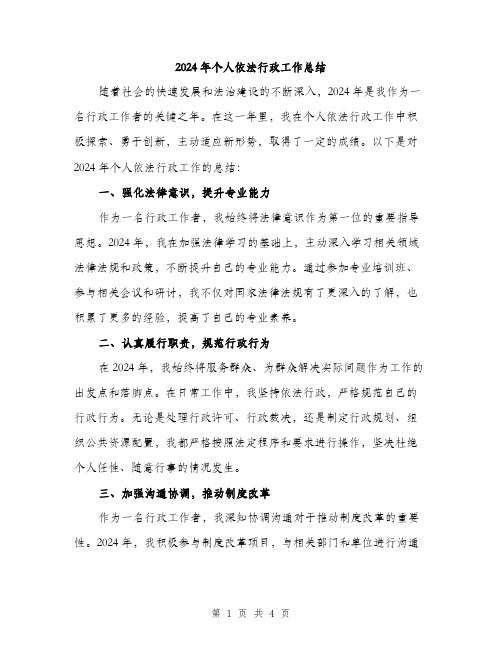 2024年个人依法行政工作总结

随着社会的快速发展和法治建设的不断深入，2024年是我作为一名行政工作者的关键之年。在这一年里，我在个人依法行政工作中积极探索、勇于创新，主动适应新形势，取得了一定的成绩。以下是对2024年个人依法行政工作的总结：

一、强化法律意识，提升专业能力

作为一名行政工作者，我始终将法律意识作为第一位的重要指导思想。2024年，我在加强法律学习的基础上，主动深入学习相关领域法律法规和政策，不断提升自己的专业能力。通过参加专业培训班、参与相关会议和研讨，我不仅对国家法律法规有了更深入的了解，也积累了更多的经验，提高了自己的专业素养。

二、认真履行职责，规范行政行为

在2024年，我始终将服务群众、为群众解决实际问题作为工作的出发点和落脚点。在日常工作中，我坚持依法行政，严格规范自己的行政行为。无论是处理行政许可、行政裁决，还是制定行政规划、组织公共资源配置，我都严格按照法定程序和要求进行操作，坚决杜绝个人任性、随意行事的情况发生。

三、加强沟通协调，推动制度改革

作为一名行政工作者，我深知协调沟通对于推动制度改革的重要性。2024年，我积极参与制度改革项目，与相关部门和单位进行沟通

第 1 页 共 4 页